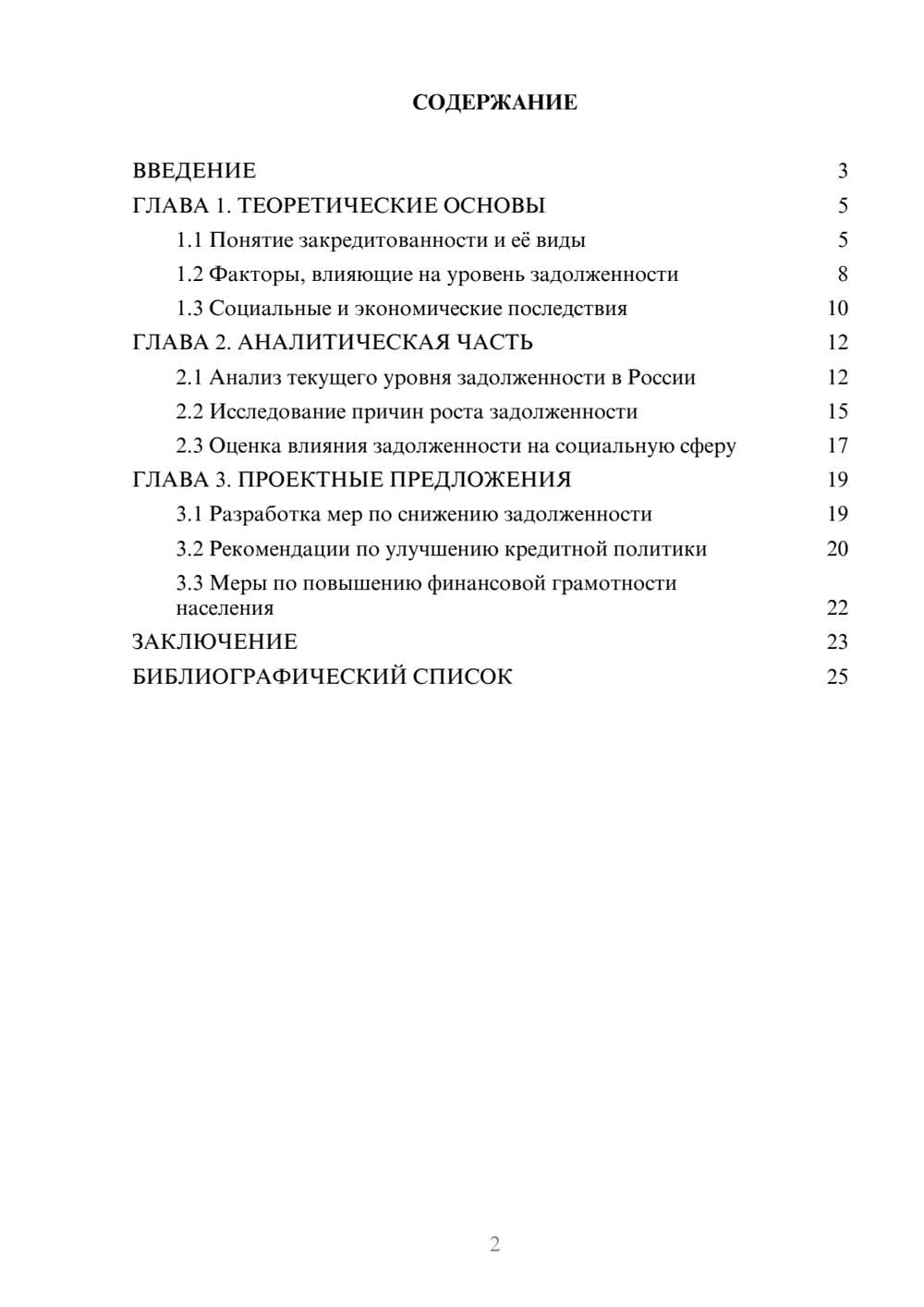 СОДЕРЖАНИЕ

ВВЕДЕНИЕ 3
ГЛАВА 1. ТЕОРЕТИЧЕСКИЕ ОСНОВЫ 5
1.1 Понятие закредитованности и её виды 5
1.2 Факторы, влияющие на уровень задолженности 8
1.3 Социальные и экономические последствия 10
ГЛАВА 2. АНАЛИТИЧЕСКАЯ ЧАСТЬ 12
2.1 Анализ текущего уровня задолженности в России 12
2.2 Исследование причин роста задолженности 15
2.3 Оценка влияния задолженности на социальную сферу 17
ГЛАВА 3. ПРОЕКТНЫЕ ПРЕДЛОЖЕНИЯ 19
3.1 Разработка мер по снижению задолженности 19
3.2 Рекомендации по улучшению кредитной политики 20
3.3 Меры по повышению финансовой грамотности населения 22
ЗАКЛЮЧЕНИЕ 23
БИБЛИОГРАФИЧЕСКИЙ СПИСОК 25

2